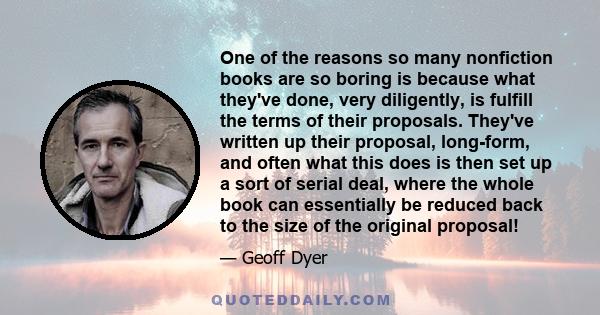 One of the reasons so many nonfiction books are so boring is because what they've done, very diligently, is fulfill the terms of their proposals. They've written up their proposal, long-form, and often what this does is then set up a sort of serial deal, where the whole book can essentially be reduced back to the size of the original proposal!

— Geoff Dyer

QUOTEDDAILY.COM